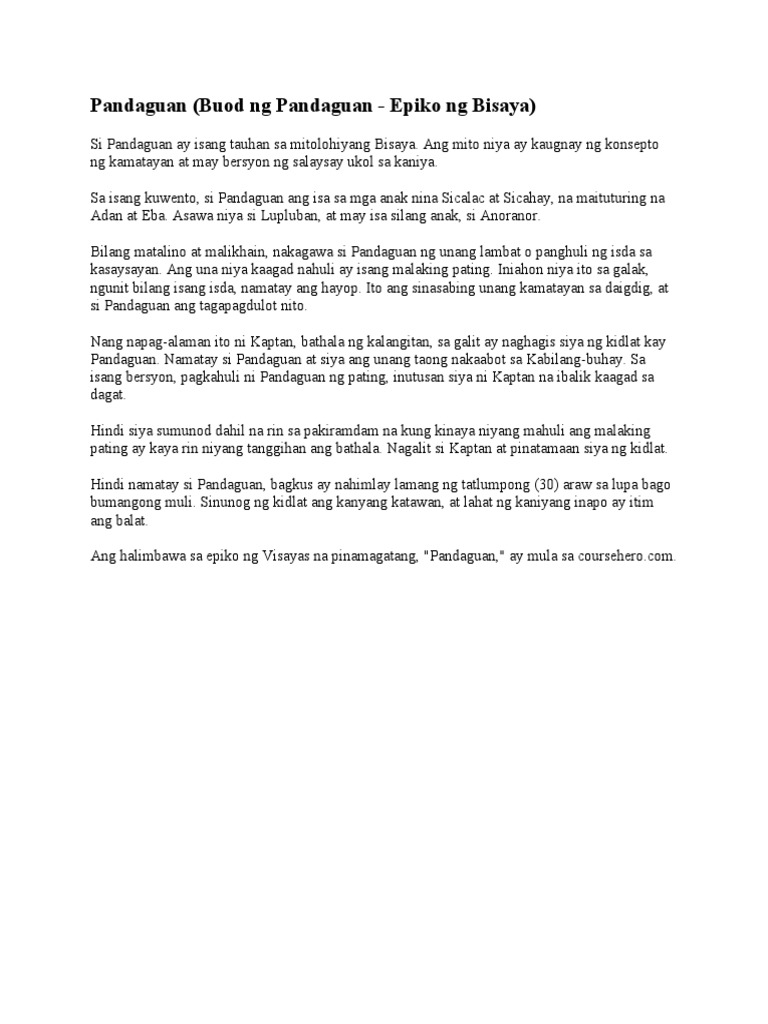 Pandaguan (Buod ng Pandaguan - Epiko ng Bisaya)

Si Pandaguan ay isang tauhan sa mitolohiyang Bisaya. Ang mito niya ay kaugnay ng konsepto ng kamatayan at may bersyon ng salaysay ukol sa kaniya.

Sa isang kuwento, si Pandaguan ang isa sa mga anak nina Sicalac at Sicahay, na maituturing na Adan at Eba. Asawa niya si Lupluban, at may isa silang anak, si Anoranor.

Bilang matalino at malikhain, nakagawa si Pandaguan ng unang lambat o panghuli ng isda sa kasaysayan. Ang una niya kaagad nahuli ay isang malaking pating. Iniahon niya ito sa galak, ngunit bilang isang isda, namatay ang hayop. Ito ang sinasabing unang kamatayan sa daigdig, at si Pandaguan ang tagapagdulot nito.

Nang napag-alaman ito ni Kaptan, bathala ng kalangitan, sa galit ay naghagis siya ng kidlat kay Pandaguan. Namatay si Pandaguan at siya ang unang taong nakaabot sa Kabilang-buhay. Sa isang bersyon, pagkahuli ni Pandaguan ng pating, inutusan siya ni Kaptan na ibalik kaagad sa dagat.

Hindi siya sumunod dahil na rin sa pakiramdam na kung kinaya niyang mahuli ang malaking pating ay kaya rin niyang tanggihan ang bathala. Nagalit si Kaptan at pinatamaan siya ng kidlat.

Hindi namatay si Pandaguan, bagkus ay nahimlay lamang ng tatlumpong (30) araw sa lupa bago bumangong muli. Sinunog ng kidlat ang kanyang katawan, at lahat ng kaniyang inapo ay itim ang balat.

Ang halimbawa sa epiko ng Visayas na pinamagatang, "Pandaguan," ay mula sa coursehero.com.